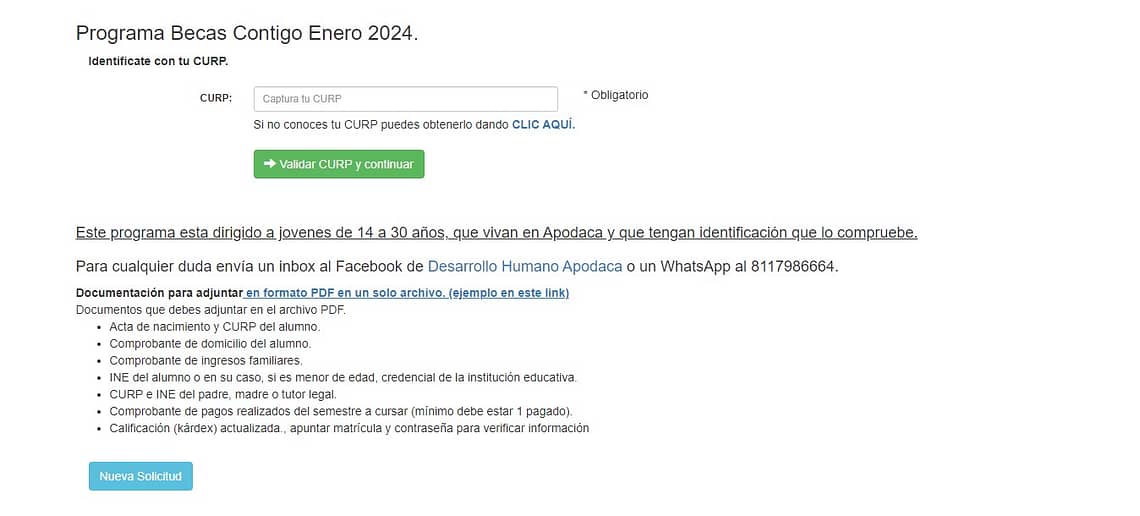 Programa Becas Contigo Enero 2024.

Identificate con tu CURP.

CURP: Captura tu CURP * Obligatorio

Si no conoces tu CURP puedes obtenerlo dando CLIC AQUÍ.

Validar CURP y continuar

Este programa esta dirigido a jovenes de 14 a 30 años, que vivan en Apodaca y que tengan identificación que lo compruebe.

Para cualquier duda envía un inbox al Facebook de Desarrollo Humano Apodaca o un WhatsApp al 8117986664.

Documentación para adjuntar en formato PDF en un solo archivo. (ejemplo en este link)
Documentos que debes adjuntar en el archivo PDF.

- Acta de nacimiento y CURP del alumno.
- Comprobante de domicilio del alumno.
- Comprobante de ingresos familiares.
- INE del alumno o en su caso, si es menor de edad, credencial de la institución educativa.
- CURP e INE del padre, madre o tutor legal.
- Comprobante de pagos realizados del semestre a cursar (mínimo debe estar 1 pagado).
- Calificación (kárdex) actualizada., apuntar matrícula y contraseña para verificar información

Nueva Solicitud